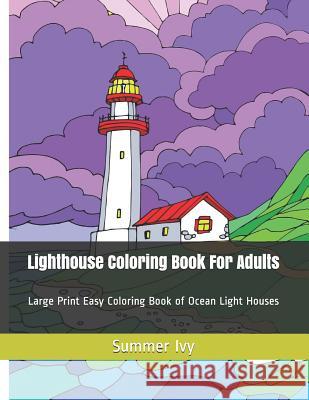 Lighthouse Coloring Book For Adults

Large Print Easy Coloring Book of Ocean Light Houses

Summer Ivy

Kraina Książek